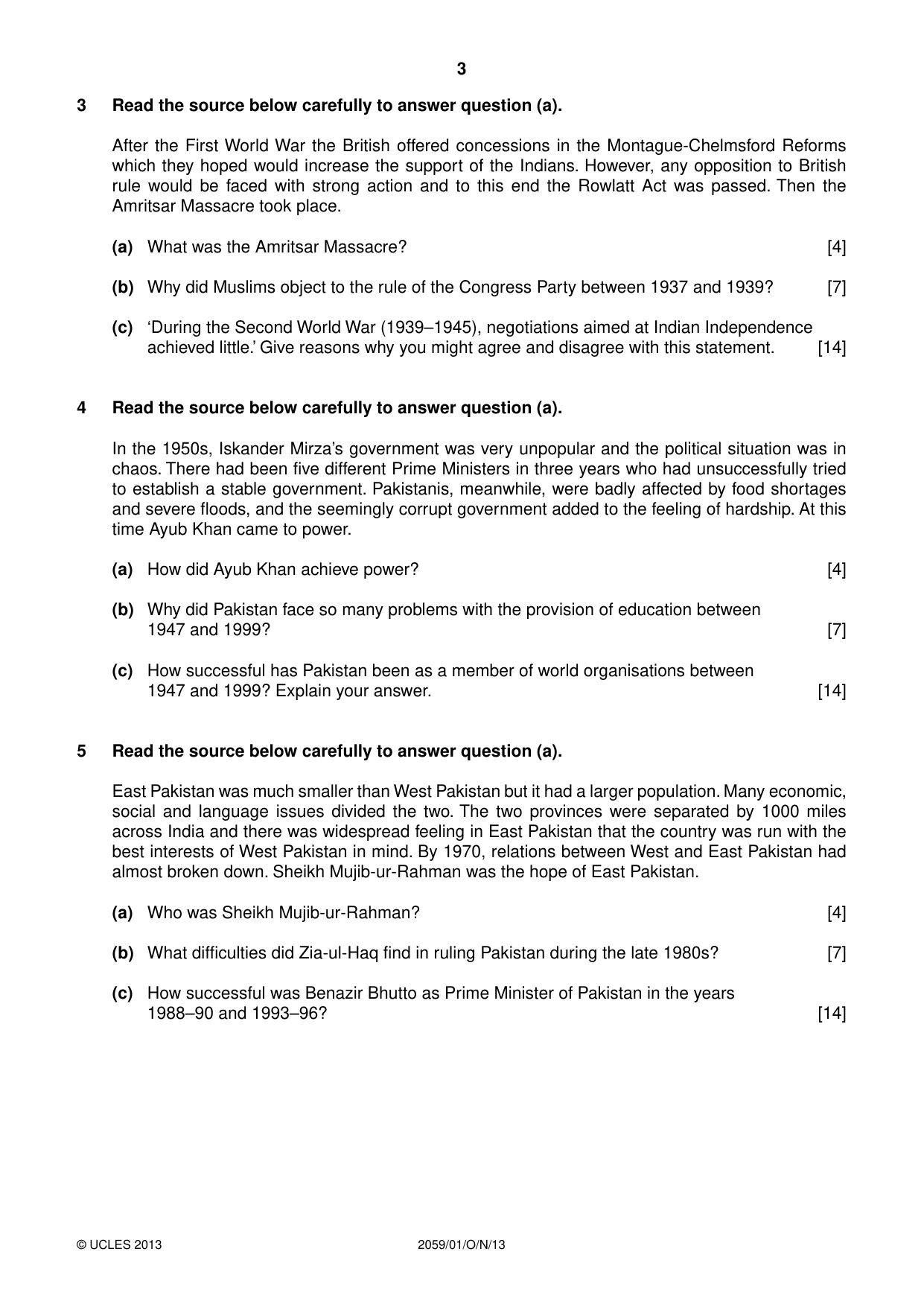 3

3 Read the source below carefully to answer question (a).

After the First World War the British offered concessions in the Montague-Chelmsford Reforms which they hoped would increase the support of the Indians. However, any opposition to British rule would be faced with strong action and to this end the Rowlatt Act was passed. Then the Amritsar Massacre took place.

(a) What was the Amritsar Massacre? [4]

(b) Why did Muslims object to the rule of the Congress Party between 1937 and 1939? [7]

(c) 'During the Second World War (1939–1945), negotiations aimed at Indian Independence achieved little.' Give reasons why you might agree and disagree with this statement. [14]

4 Read the source below carefully to answer question (a).

In the 1950s, Iskander Mirza's government was very unpopular and the political situation was in chaos. There had been five different Prime Ministers in three years who had unsuccessfully tried to establish a stable government. Pakistanis, meanwhile, were badly affected by food shortages and severe floods, and the seemingly corrupt government added to the feeling of hardship. At this time Ayub Khan came to power.

(a) How did Ayub Khan achieve power? [4]

(b) Why did Pakistan face so many problems with the provision of education between 1947 and 1999? [7]

(c) How successful has Pakistan been as a member of world organisations between 1947 and 1999? Explain your answer. [14]

5 Read the source below carefully to answer question (a).

East Pakistan was much smaller than West Pakistan but it had a larger population. Many economic, social and language issues divided the two. The two provinces were separated by 1000 miles across India and there was widespread feeling in East Pakistan that the country was run with the best interests of West Pakistan in mind. By 1970, relations between West and East Pakistan had almost broken down. Sheikh Mujib-ur-Rahman was the hope of East Pakistan.

(a) Who was Sheikh Mujib-ur-Rahman? [4]

(b) What difficulties did Zia-ul-Haq find in ruling Pakistan during the late 1980s? [7]

(c) How successful was Benazir Bhutto as Prime Minister of Pakistan in the years 1988–90 and 1993–96? [14]

© UCLES 2013 2059/01/O/N/13